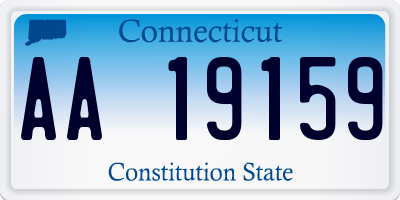 Connecticut

AA 19159

Constitution State